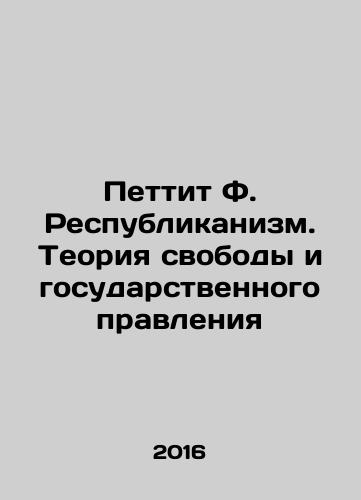 Петтит Ф. Республиканизм. Теория свободы и государственного правления

2016